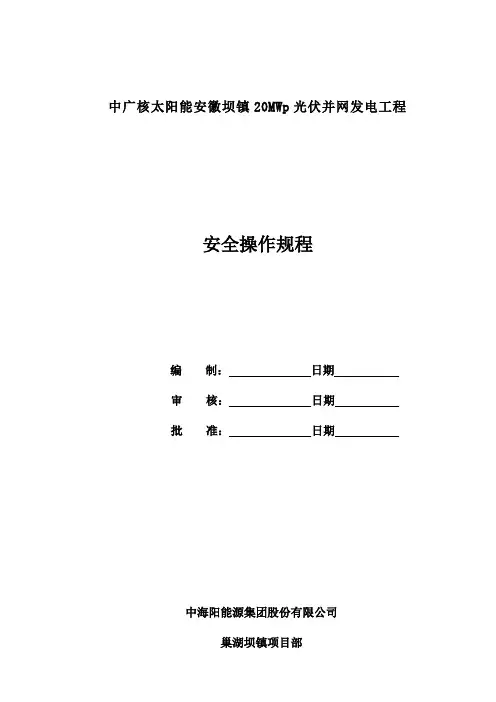 中广核太阳能安徽坝镇20MWp光伏并网发电工程

安全操作规程

编 制：____日期____

审 核：____日期____

批 准：____日期____

中海阳能源集团股份有限公司

巢湖坝镇项目部